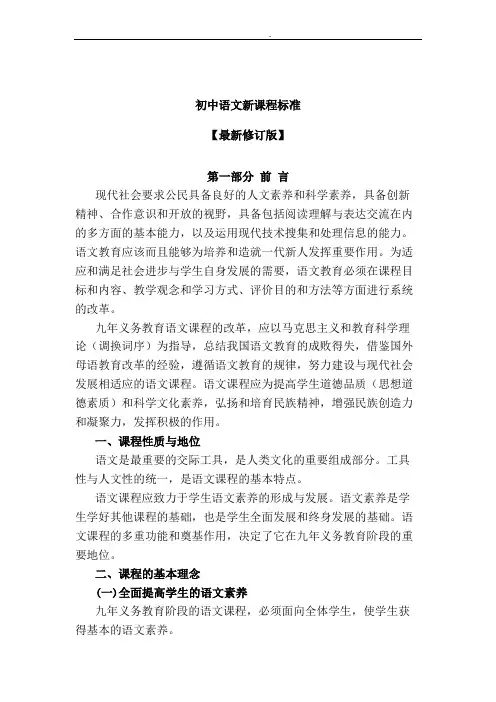 初中语文新课程标准

【最新修订版】

第一部分 前 言

现代社会要求公民具备良好的人文素养和科学素养，具备创新精神、合作意识和开放的视野，具备包括阅读理解与表达交流在内的多方面的基本能力，以及运用现代技术搜集和处理信息的能力。语文教育应该而且能够为培养和造就一代新人发挥重要作用。为适应和满足社会进步与学生自身发展的需要，语文教育必须在课程目标和内容、教学观念和学习方式、评价目的和方法等方面进行系统的改革。

九年义务教育语文课程的改革，应以马克思主义和教育科学理论（调换词序）为指导，总结我国语文教育的成败得失，借鉴国外母语教育改革的经验，遵循语文教育的规律，努力建设与现代社会发展相适应的语文课程。语文课程应为提高学生道德品质（思想道德素质）和科学文化素养，弘扬和培育民族精神，增强民族创造力和凝聚力，发挥积极的作用。

一、课程性质与地位

语文是最重要的交际工具，是人类文化的重要组成部分。工具性与人文性的统一，是语文课程的基本特点。

语文课程应致力于学生语文素养的形成与发展。语文素养是学生学好其他课程的基础，也是学生全面发展和终身发展的基础。语文课程的多重功能和奠基作用，决定了它在九年义务教育阶段的重要地位。

二、课程的基本理念

(一)全面提高学生的语文素养

九年义务教育阶段的语文课程，必须面向全体学生，使学生获得基本的语文素养。